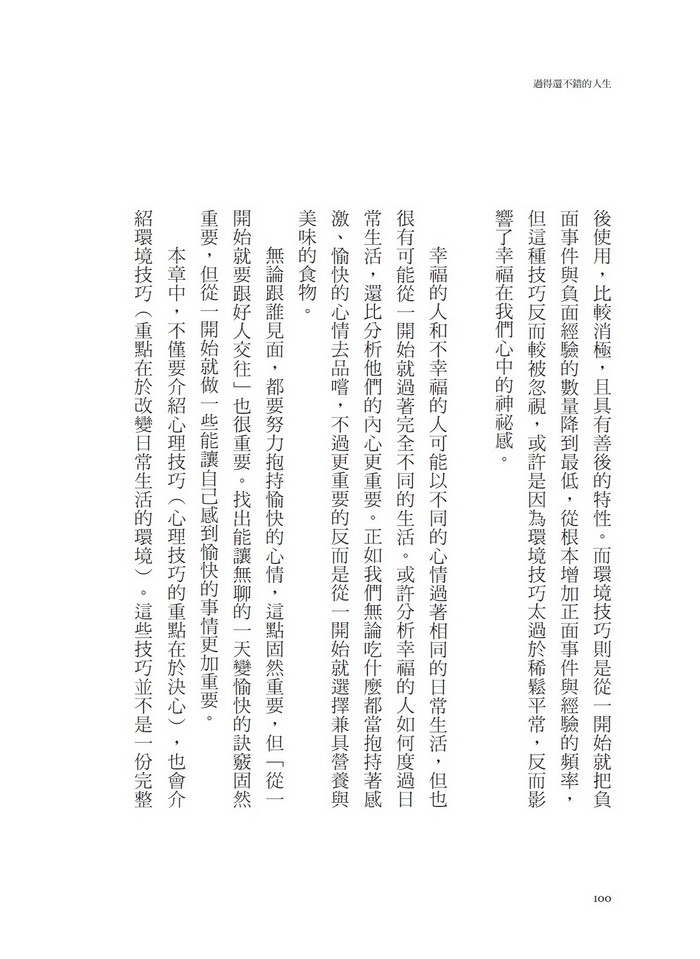 過得還不錯的人生

後使用，比較消極，且具有善後的特性。而環境技巧則是從一開始就把負面事件與負面經驗的數量降到最低，從根本增加正面事件與經驗的頻率，但這種技巧反而較被忽視，或許是因為環境技巧太過於稀鬆平常，反而影響了幸福在我們心中的神祕感。

幸福的人和不幸福的人可能以不同的心情過著相同的日常生活，但也很有可能從一開始就過著完全不同的生活。或許分析幸福的人如何度過日常生活，還比分析他們的內心更重要。正如我們無論吃什麼都當抱持著感激、愉快的心情去品嚐，不過更重要的反而是從一開始就選擇兼具營養與美味的食物。

無論跟誰見面，都要努力抱持愉快的心情，這點固然重要，但「從一開始就要跟好人交往」也很重要。找出能讓無聊的一天變愉快的訣竅固然重要，但從一開始就做一些能讓自己感到愉快的事情更加重要。

本章中，不僅要介紹心理技巧（心理技巧的重點在於決心），也會介紹環境技巧（重點在於改變日常生活的環境）。這些技巧並不是一份完整

100